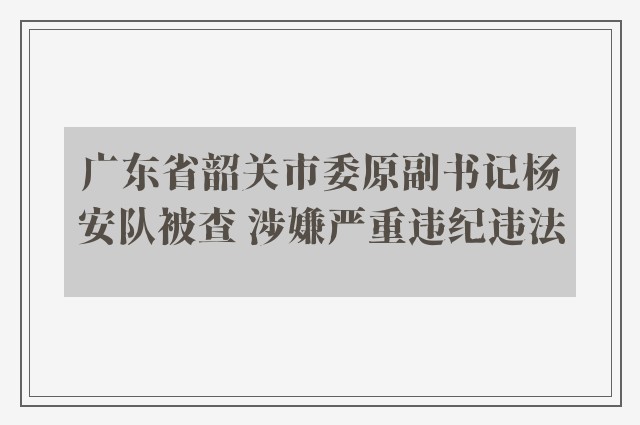 广东省韶关市委原副书记杨安队被查 涉嫌严重违纪违法